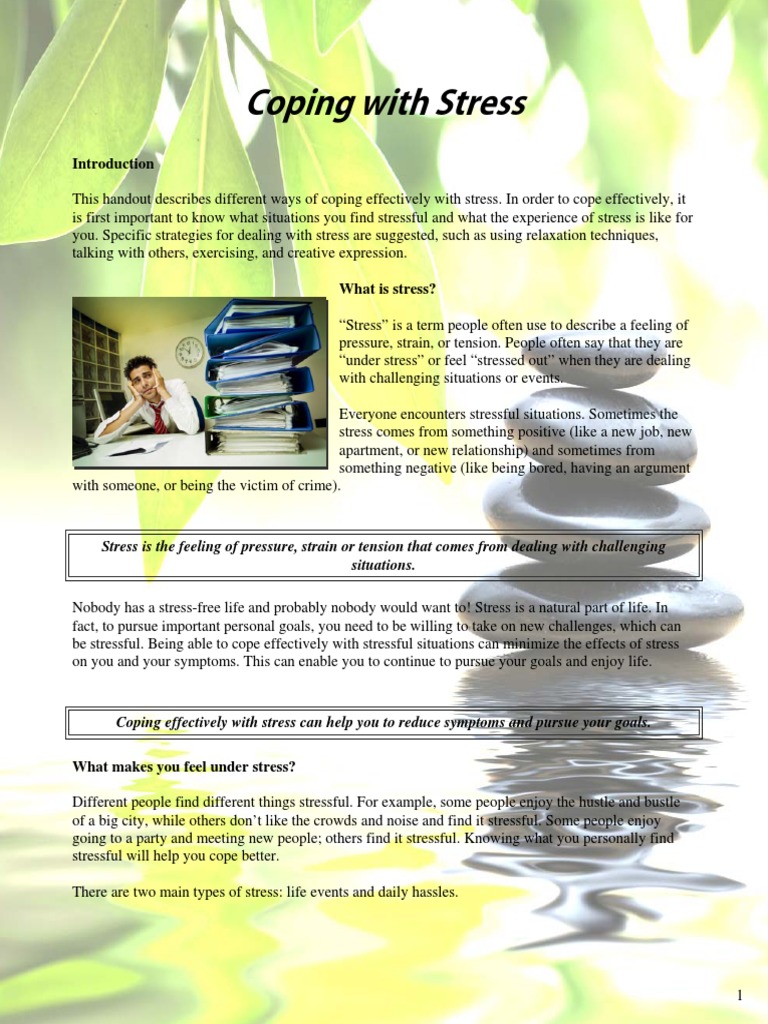 Coping with Stress

Introduction

This handout describes different ways of coping effectively with stress. In order to cope effectively, it is first important to know what situations you find stressful and what the experience of stress is like for you. Specific strategies for dealing with stress are suggested, such as using relaxation techniques, talking with others, exercising, and creative expression.

What is stress?

"Stress" is a term people often use to describe a feeling of pressure, strain, or tension. People often say that they are "under stress" or feel "stressed out" when they are dealing with challenging situations or events.

Everyone encounters stressful situations. Sometimes the stress comes from something positive (like a new job, new apartment, or new relationship) and sometimes from something negative (like being bored, having an argument with someone, or being the victim of crime).

Stress is the feeling of pressure, strain or tension that comes from dealing with challenging situations.

Nobody has a stress-free life and probably nobody would want to! Stress is a natural part of life. In fact, to pursue important personal goals, you need to be willing to take on new challenges, which can be stressful. Being able to cope effectively with stressful situations can minimize the effects of stress on you and your symptoms. This can enable you to continue to pursue your goals and enjoy life.

Coping effectively with stress can help you to reduce symptoms and pursue your goals.

What makes you feel under stress?

Different people find different things stressful. For example, some people enjoy the hustle and bustle of a big city, while others don't like the crowds and noise and find it stressful. Some people enjoy going to a party and meeting new people; others find it stressful. Knowing what you personally find stressful will help you cope better.

There are two main types of stress: life events and daily hassles.

1